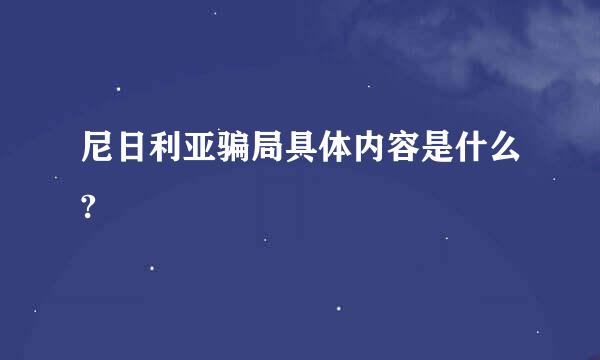 尼日利亚骗局具体内容是什么?